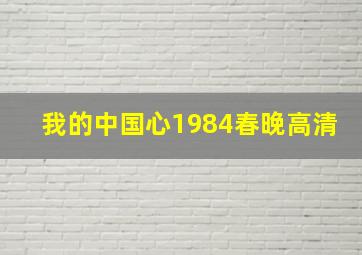 我的中国心1984春晚高清